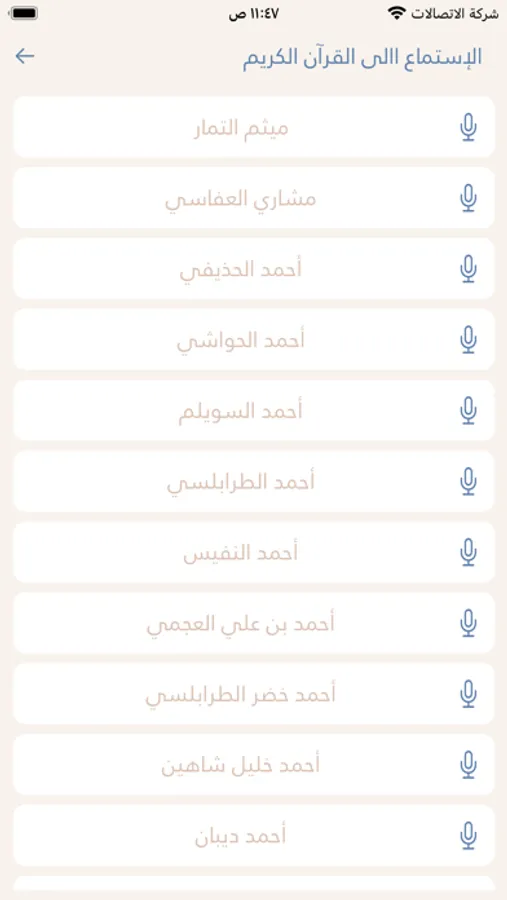 شركة الاتصالات
١١:٤٧ ص

الإستماع االى القرآن الكريم

ميثم التمار

مشاري العفاسي

أحمد الحذيفي

أحمد الحواشي

أحمد السويلم

أحمد الطرابلسي

أحمد النفيس

أحمد بن علي العجمي

أحمد خضر الطرابلسي

أحمد خليل شاهين

أحمد ديبان